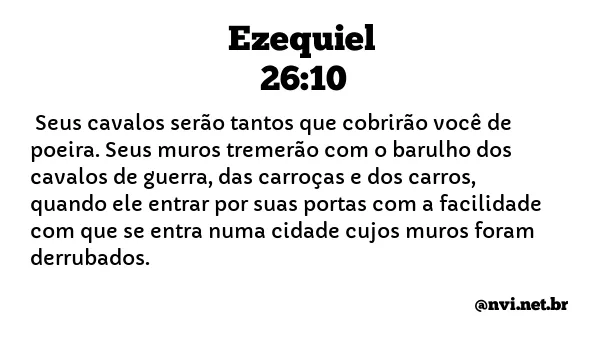 Ezequiel
26:10

Seus cavalos serão tantos que cobrirão você de poeira. Seus muros tremerão com o barulho dos cavalos de guerra, das carroças e dos carros, quando ele entrar por suas portas com a facilidade com que se entra numa cidade cujos muros foram derrubados.

@nvi.net.br